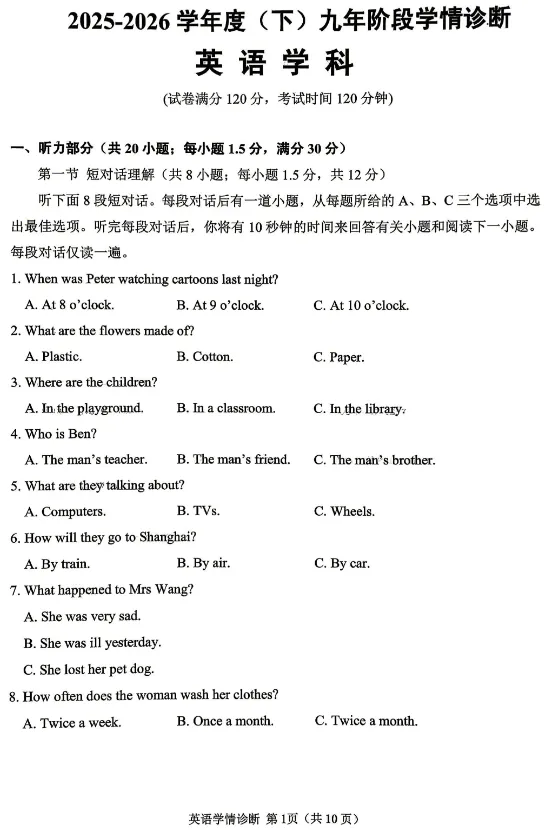 2025-2026 学年度（下）九年阶段学情诊断

英 语 学 科

(试卷满分 120 分，考试时间 120 分钟)

一、听力部分（共 20 小题；每小题 1.5 分，满分 30 分）

第一节 短对话理解（共 8 小题；每小题 1.5 分，共 12 分）

听下面 8 段短对话。每段对话后有一道小题，从每题所给的 A、B、C 三个选项中选出最佳选项。听完每段对话后，你将有 10 秒钟的时间来回答有关小题和阅读下一小题。每段对话仅读一遍。

1. When was Peter watching cartoons last night?

A. At 8 o'clock.
B. At 9 o'clock.
C. At 10 o'clock.

2. What are the flowers made of?

A. Plastic.
B. Cotton.
C. Paper.

3. Where are the children?

A. In the playground.
B. In a classroom.
C. In the library.

4. Who is Ben?

A. The man's teacher.
B. The man's friend.
C. The man's brother.

5. What are they talking about?

A. Computers.
B. TVs.
C. Wheels.

6. How will they go to Shanghai?

A. By train.
B. By air.
C. By car.

7. What happened to Mrs Wang?

A. She was very sad.
B. She was ill yesterday.
C. She lost her pet dog.

8. How often does the woman wash her clothes?

A. Twice a week.
B. Once a month.
C. Twice a month.

英语学情诊断 第 1页（共 10 页）